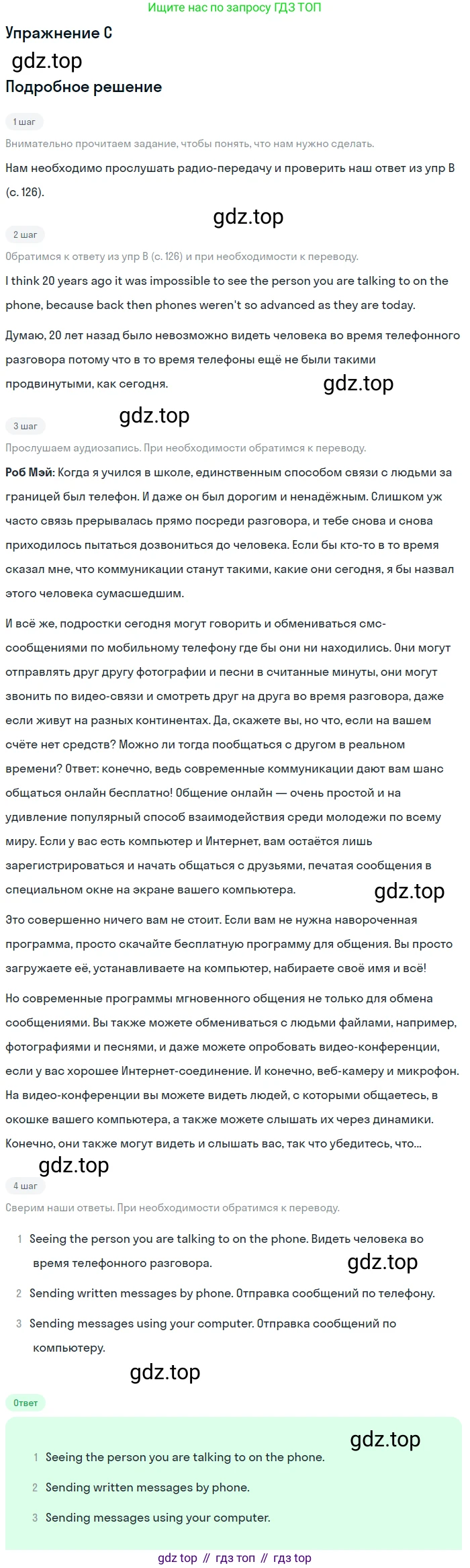 Ищите нас по запросу ГДЗ ТОП

Упражнение C

gdz.top

Подробное решение

1 шаг

Внимательно прочитаем задание, чтобы понять, что нам нужно сделать.

Нам необходимо прослушать радио-передачу и проверить наш ответ из упр B (с. 126).

gdz.top

2 шаг

Обратимся к ответу из упр B (с. 126) и при необходимости к переводу.

I think 20 years ago it was impossible to see the person you are talking to on the phone, because back then phones weren't so advanced as they are today.

Думаю, 20 лет назад было невозможно видеть человека во время телефонного разговора потому что в то время телефоны ещё не были такими продвинутыми, как сегодня.

gdz.top

gdz.top

3 шаг

Прослушаем аудиозапись. При необходимости обратимся к переводу.

Роб Мэй: Когда я учился в школе, единственным способом связи с людьми за границей был телефон. И даже он был дорогим и ненадёжным. Слишком уж часто связь прерывалась прямо посреди разговора, и тебе снова и снова приходилось пытаться дозвониться до человека. Если бы кто-то в то время сказал мне, что коммуникации станут такими, какие они сегодня, я бы назвал этого человека сумасшедшим.

И всё же, подростки сегодня могут говорить и обмениваться смс-сообщениями по мобильному телефону где бы они ни находились. Они могут отправлять друг другу фотографии и песни в считанные минуты, они могут звонить по видео-связи и смотреть друг на друга во время разговора, даже если живут на разных континентах. Да, скажете вы, но что, если на вашем счёте нет средств? Можно ли тогда пообщаться с другом в реальном времени? Ответ: конечно, ведь современные коммуникации дают вам шанс общаться онлайн бесплатно! Общение онлайн — очень простой и на удивление популярный способ взаимодействия среди молодежи по всему миру. Если у вас есть компьютер и Интернет, вам остаётся лишь зарегистрироваться и начать общаться с друзьями, печатая сообщения в специальном окне на экране вашего компьютера.

gdz.top

Это совершенно ничего вам не стоит. Если вам не нужна навороченная программа, просто скачайте бесплатную программу для общения. Вы просто загружаете её, устанавливаете на компьютер, набираете своё имя и всё!

Но современные программы мгновенного общения не только для обмена сообщениями. Вы также можете обмениваться с людьми файлами, например, фотографиями и песнями, и даже можете опробовать видео-конференции, если у вас хорошее Интернет-соединение. И конечно, веб-камеру и микрофон. На видео-конференции вы можете видеть людей, с которыми общаетесь, в окошке вашего компьютера, а также можете слышать их через динамики. Конечно, они также могут видеть и слышать вас, так что убедитесь, что...

gdz.top

4 шаг

Сверим наши ответы. При необходимости обратимся к переводу.

1 Seeing the person you are talking to on the phone. Видеть человека во время телефонного разговора.

gdz.top

2 Sending written messages by phone. Отправка сообщений по телефону.

3 Sending messages using your computer. Отправка сообщений по компьютеру.

gdz.top

Ответ

gdz.top

1 Seeing the person you are talking to on the phone.

2 Sending written messages by phone.

3 Sending messages using your computer.

gdz top // гдз топ // гдз top